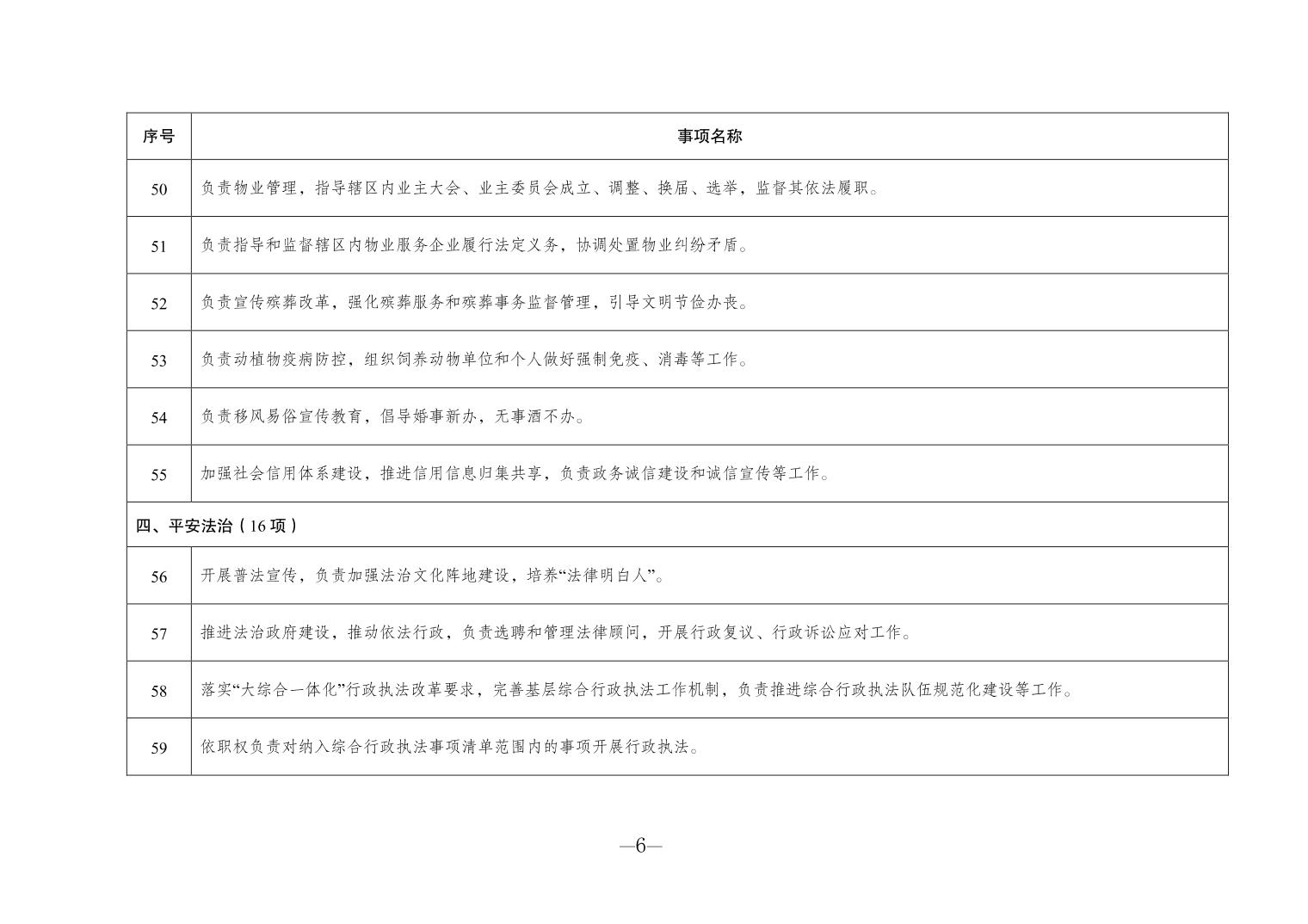 | 序号 | 事项名称 |
|---|---|
| 50 | 负责物业管理，指导辖区内业主大会、业主委员会成立、调整、换届、选举，监督其依法履职。 |
| 51 | 负责指导和监督辖区内物业服务企业履行法定义务，协调处置物业纠纷矛盾。 |
| 52 | 负责宣传殡葬改革，强化殡葬服务和殡葬事务监督管理，引导文明节俭办丧。 |
| 53 | 负责动植物疫病防控，组织饲养动物单位和个人做好强制免疫、消毒等工作。 |
| 54 | 负责移风易俗宣传教育，倡导婚事新办，无事酒不办。 |
| 55 | 加强社会信用体系建设，推进信用信息归集共享，负责政务诚信建设和诚信宣传等工作。 |
| 四、平安法治（16 项） | |
| 56 | 开展普法宣传，负责加强法治文化阵地建设，培养“法律明白人”。 |
| 57 | 推进法治政府建设，推动依法行政，负责选聘和管理法律顾问，开展行政复议、行政诉讼应对工作。 |
| 58 | 落实“大综合一体化”行政执法改革要求，完善基层综合行政执法工作机制，负责推进综合行政执法队伍规范化建设等工作。 |
| 59 | 依职权负责对纳入综合行政执法事项清单范围内的事项开展行政执法。 |

—6—